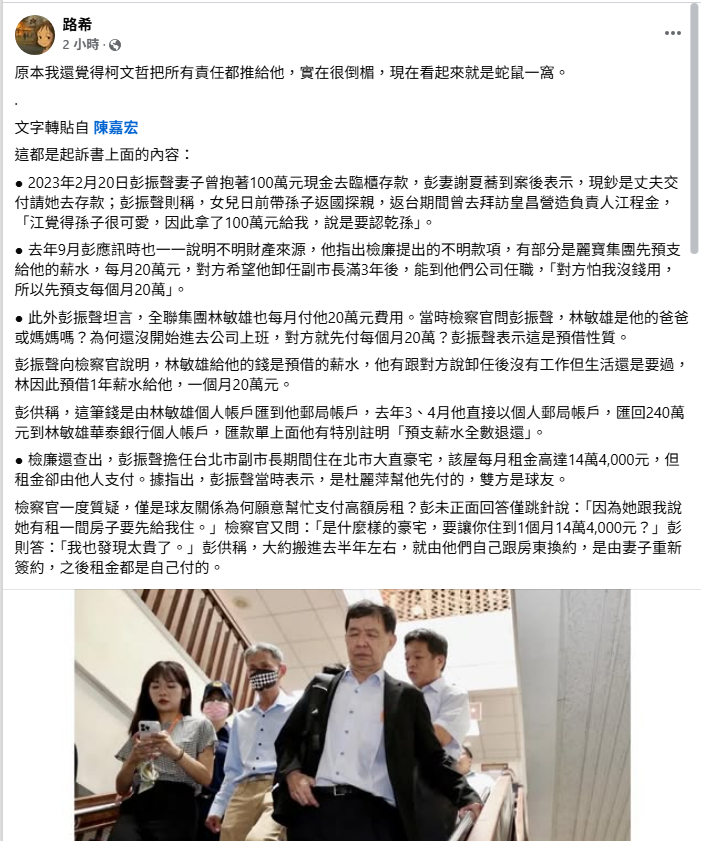 路希
2 小時 ·

原本我還覺得柯文哲把所有責任都推給他，實在很倒楣，現在看起來就是蛇鼠一窩。

.

文字轉貼自 陳嘉宏

這都是起訴書上面的內容：

● 2023年2月20日彭振聲妻子曾抱著100萬元現金去臨櫃存款，彭妻謝夏蕎到案後表示，現鈔是丈夫交付請她去存款；彭振聲則稱，女兒日前帶孫子返國探親，返台期間曾去拜訪皇昌營造負責人江程金，「江覺得孫子很可愛，因此拿了100萬元給我，說是要認乾孫」。

● 去年9月彭應訊時也一一說明不明財產來源，他指出檢廉提出的不明款項，有部分是麗寶集團先預支給他的薪水，每月20萬元，對方希望他卸任副市長滿3年後，能到他們公司任職，「對方怕我沒錢用，所以先預支每個月20萬」。

● 此外彭振聲坦言，全聯集團林敏雄也每月付他20萬元費用。當時檢察官問彭振聲，林敏雄是他的爸爸或媽媽嗎？為何還沒開始進去公司上班，對方就先付每個月20萬？彭振聲表示這是預借性質。

彭振聲向檢察官說明，林敏雄給他的錢是預借的薪水，他有跟對方說卸任後沒有工作但生活還是要過，林因此預借1年薪水給他，一個月20萬元。

彭供稱，這筆錢是由林敏雄個人帳戶匯到他郵局帳戶，去年3、4月他直接以個人郵局帳戶，匯回240萬元到林敏雄華泰銀行個人帳戶，匯款單上面他有特別註明「預支薪水全數退還」。

● 檢廉還查出，彭振聲擔任台北市副市長期間住在北市大直豪宅，該屋每月租金高達14萬4,000元，但租金卻由他人支付。據指出，彭振聲當時表示，是杜麗萍幫他先付的，雙方是球友。

檢察官一度質疑，僅是球友關係為何願意幫忙支付高額房租？彭未正面回答僅跳針說：「因為她跟我說她有租一間房子要先給我住。」檢察官又問：「是什麼樣的豪宅，要讓你住到1個月14萬4,000元？」彭則答：「我也發現太貴了。」彭供稱，大約搬進去半年左右，就由他們自己跟房東換約，是由妻子重新簽約，之後租金都是自己付的。